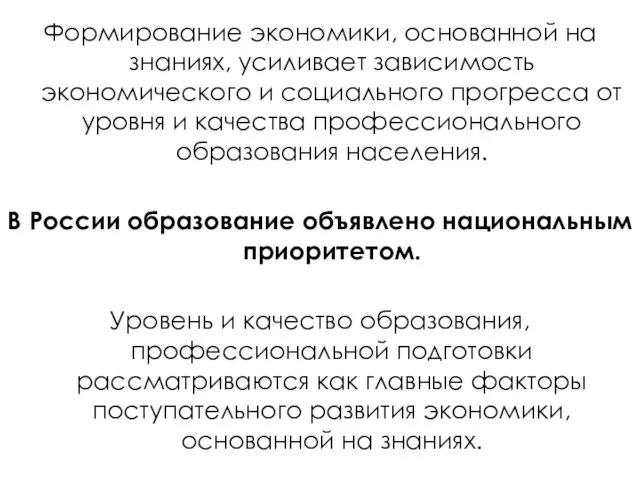 Формирование экономики, основанной на знаниях, усиливает зависимость экономического и социального прогресса от уровня и качества профессионального образования населения.

В России образование объявлено национальным приоритетом.

Уровень и качество образования, профессиональной подготовки рассматриваются как главные факторы поступательного развития экономики, основанной на знаниях.